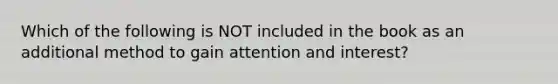 Which of the following is NOT included in the book as an additional method to gain attention and interest?